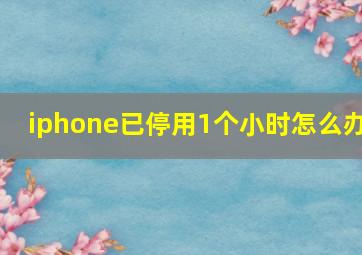 iphone已停用1个小时怎么办